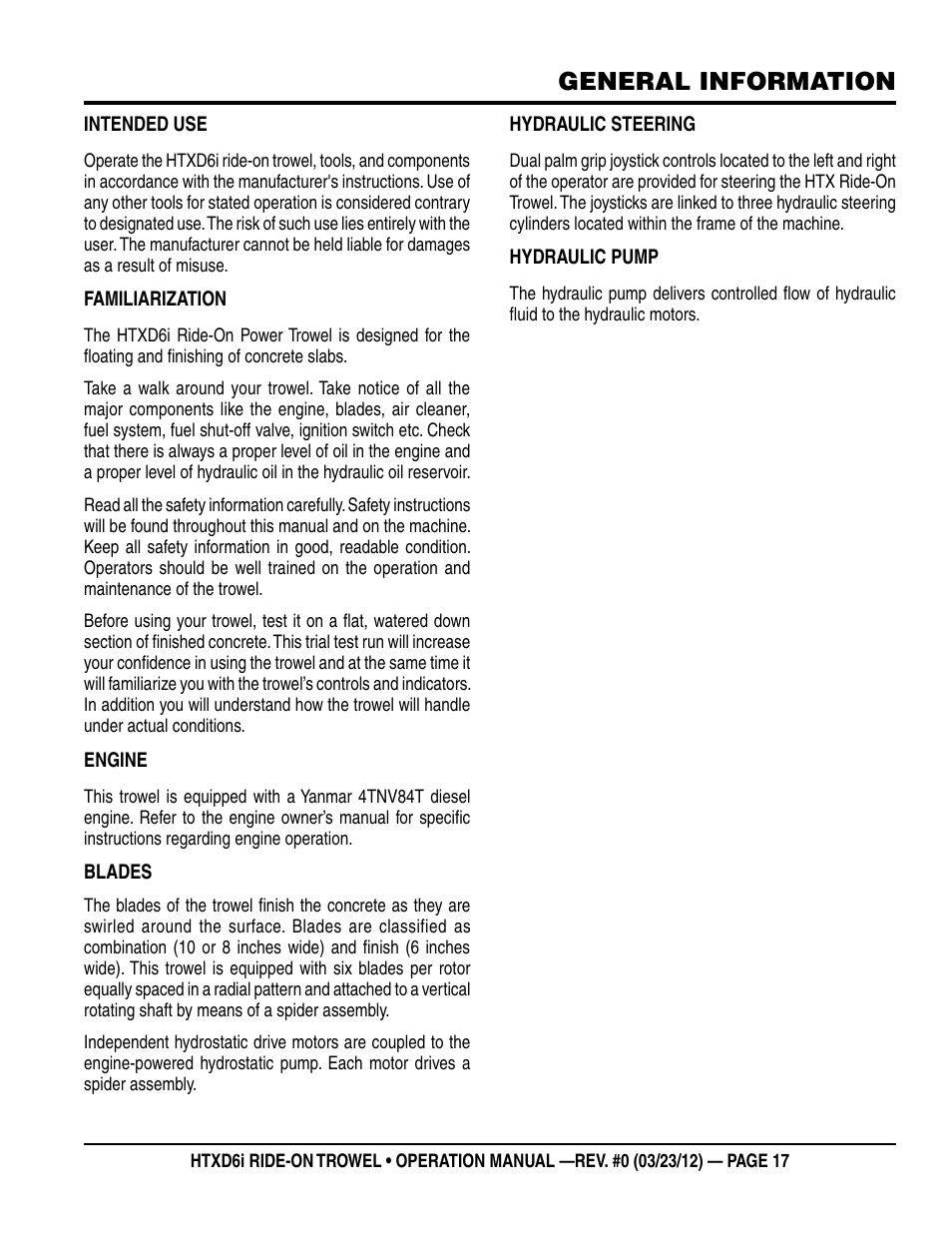 GENERAL INFORMATION

INTENDED USE

Operate the HTXD6i ride-on trowel, tools, and components in accordance with the manufacturer's instructions. Use of any other tools for stated operation is considered contrary to designated use. The risk of such use lies entirely with the user. The manufacturer cannot be held liable for damages as a result of misuse.

FAMILIARIZATION

The HTXD6i Ride-On Power Trowel is designed for the floating and finishing of concrete slabs.

Take a walk around your trowel. Take notice of all the major components like the engine, blades, air cleaner, fuel system, fuel shut-off valve, ignition switch etc. Check that there is always a proper level of oil in the engine and a proper level of hydraulic oil in the hydraulic oil reservoir.

Read all the safety information carefully. Safety instructions will be found throughout this manual and on the machine. Keep all safety information in good, readable condition. Operators should be well trained on the operation and maintenance of the trowel.

Before using your trowel, test it on a flat, watered down section of finished concrete. This trial test run will increase your confidence in using the trowel and at the same time it will familiarize you with the trowel's controls and indicators. In addition you will understand how the trowel will handle under actual conditions.

ENGINE

This trowel is equipped with a Yanmar 4TNV84T diesel engine. Refer to the engine owner's manual for specific instructions regarding engine operation.

BLADES

The blades of the trowel finish the concrete as they are swirled around the surface. Blades are classified as combination (10 or 8 inches wide) and finish (6 inches wide). This trowel is equipped with six blades per rotor equally spaced in a radial pattern and attached to a vertical rotating shaft by means of a spider assembly.

Independent hydrostatic drive motors are coupled to the engine-powered hydrostatic pump. Each motor drives a spider assembly.

HYDRAULIC STEERING

Dual palm grip joystick controls located to the left and right of the operator are provided for steering the HTX Ride-On Trowel. The joysticks are linked to three hydraulic steering cylinders located within the frame of the machine.

HYDRAULIC PUMP

The hydraulic pump delivers controlled flow of hydraulic fluid to the hydraulic motors.

HTXD6i RIDE-ON TROWEL • OPERATION MANUAL —REV. #0 (03/23/12) — PAGE 17